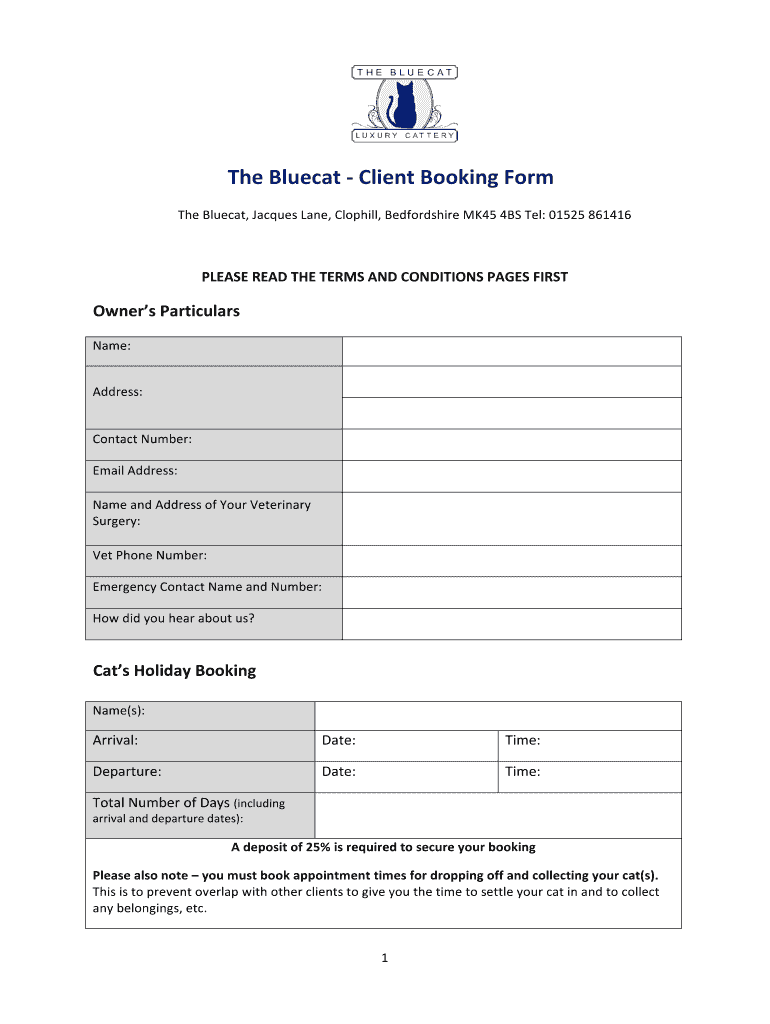 THE BLUECAT
LUXURY CATTERY

The Bluecat - Client Booking Form

The Bluecat, Jacques Lane, Clophill, Bedfordshire MK45 4BS Tel: 01525 861416

PLEASE READ THE TERMS AND CONDITIONS PAGES FIRST

Owner's Particulars

| Name: | |
|---|---|
| Address: | |
| | |
| Contact Number: | |
| Email Address: | |
| Name and Address of Your Veterinary Surgery: | |
| Vet Phone Number: | |
| Emergency Contact Name and Number: | |
| How did you hear about us? | |

Cat's Holiday Booking

| Name(s): | | |
|---|---|---|
| Arrival: | Date: | Time: |
| Departure: | Date: | Time: |
| Total Number of Days (including arrival and departure dates): | | |

A deposit of 25% is required to secure your booking

Please also note – you must book appointment times for dropping off and collecting your cat(s). This is to prevent overlap with other clients to give you the time to settle your cat in and to collect any belongings, etc.

1